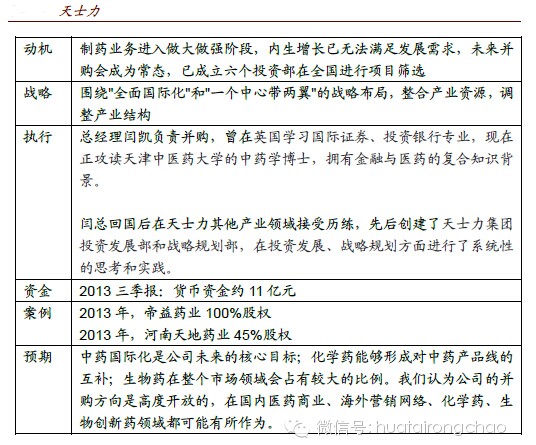 天士力

| 动机 | 制药业务进入做大做强阶段，内生增长已无法满足发展需求，未来并购会成为常态，已成立六个投资部在全国进行项目筛选 |
|---|---|
| 战略 | 围绕"全面国际化"和"一个中心带两翼"的战略布局，整合产业资源，调整产业结构 |
| 执行 | 总经理闫凯负责并购，曾在英国学习国际证券、投资银行专业，现在正攻读天津中医药大学的中药学博士，拥有金融与医药的复合知识背景。<br><br>闫总回国后在天士力其他产业领域接受历练，先后创建了天士力集团投资发展部和战略规划部，在投资发展、战略规划方面进行了系统性的思考和实践。 |
| 资金 | 2013 三季报：货币资金约 11 亿元 |
| 案例 | 2013 年，帝益药业 100%股权<br>2013 年，河南天地药业 45%股权 |
| 预期 | 中药国际化是公司未来的核心目标；化学药能够形成对中药产品线的互补；生物药在整个市场领域会占有较大的比例。我们认为公司的并购方向是高度开放的，在国内医药商业、海外营销网络、化学药、生物创新药领域都可能有所作为。 |

微信号：huatairongchao